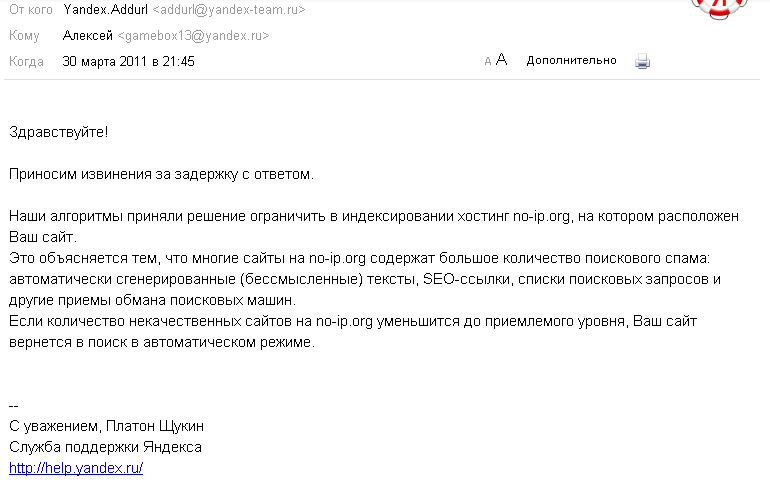 От кого Yandex.Addurl <addurl@yandex-team.ru>
Кому Алексей <gamebox13@yandex.ru>
Когда 30 марта 2011 в 21:45

A A Дополнительно

Здравствуйте!

Приносим извинения за задержку с ответом.

Наши алгоритмы приняли решение ограничить в индексировании хостинг no-ip.org, на котором расположен Ваш сайт.
Это объясняется тем, что многие сайты на no-ip.org содержат большое количество поискового спама: автоматически сгенерированные (бессмысленные) тексты, SEO-ссылки, списки поисковых запросов и другие приемы обмана поисковых машин.
Если количество некачественных сайтов на no-ip.org уменьшится до приемлемого уровня, Ваш сайт вернется в поиск в автоматическом режиме.

--
С уважением, Платон Щукин
Служба поддержки Яндекса
http://help.yandex.ru/